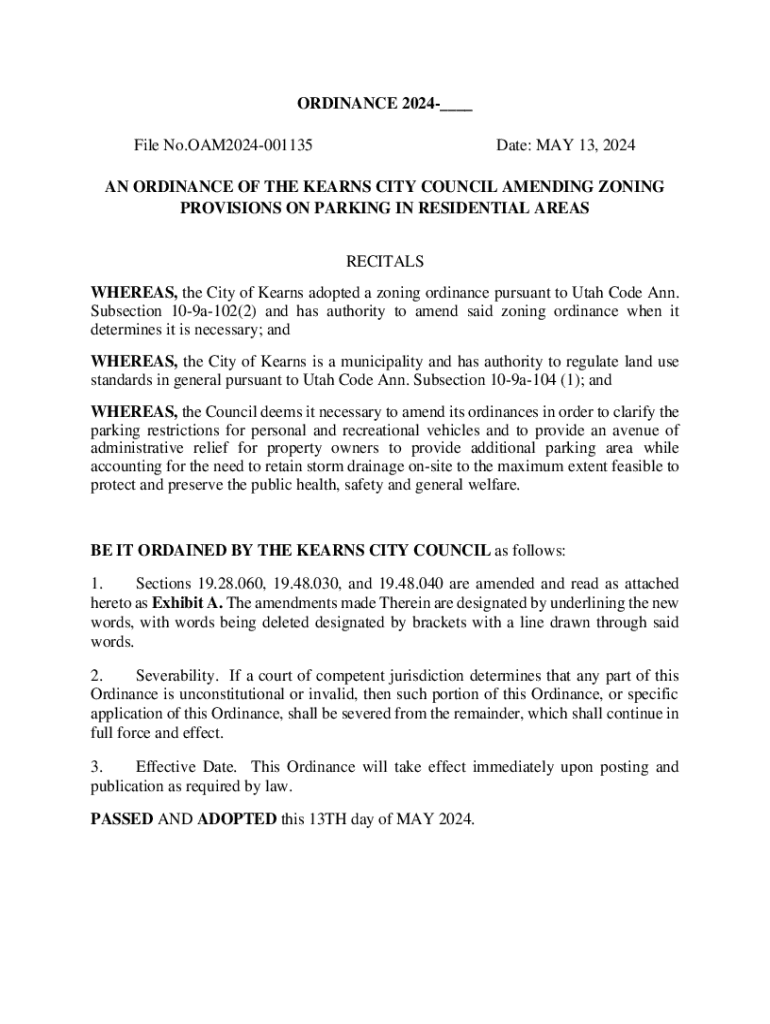 ORDINANCE 2024-____

File No.OAM2024-001135 Date: MAY 13, 2024

AN ORDINANCE OF THE KEARNS CITY COUNCIL AMENDING ZONING PROVISIONS ON PARKING IN RESIDENTIAL AREAS

RECITALS

WHEREAS, the City of Kearns adopted a zoning ordinance pursuant to Utah Code Ann. Subsection 10-9a-102(2) and has authority to amend said zoning ordinance when it determines it is necessary; and

WHEREAS, the City of Kearns is a municipality and has authority to regulate land use standards in general pursuant to Utah Code Ann. Subsection 10-9a-104 (1); and

WHEREAS, the Council deems it necessary to amend its ordinances in order to clarify the parking restrictions for personal and recreational vehicles and to provide an avenue of administrative relief for property owners to provide additional parking area while accounting for the need to retain storm drainage on-site to the maximum extent feasible to protect and preserve the public health, safety and general welfare.

BE IT ORDAINED BY THE KEARNS CITY COUNCIL as follows:

1. Sections 19.28.060, 19.48.030, and 19.48.040 are amended and read as attached hereto as Exhibit A. The amendments made Therein are designated by underlining the new words, with words being deleted designated by brackets with a line drawn through said words.

2. Severability. If a court of competent jurisdiction determines that any part of this Ordinance is unconstitutional or invalid, then such portion of this Ordinance, or specific application of this Ordinance, shall be severed from the remainder, which shall continue in full force and effect.

3. Effective Date. This Ordinance will take effect immediately upon posting and publication as required by law.

PASSED AND ADOPTED this 13TH day of MAY 2024.